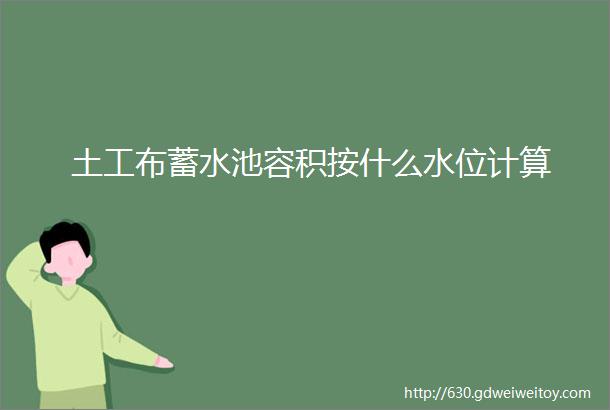 土工布蓄水池容积按什么水位计算

http://630.gdweiweitoy.com